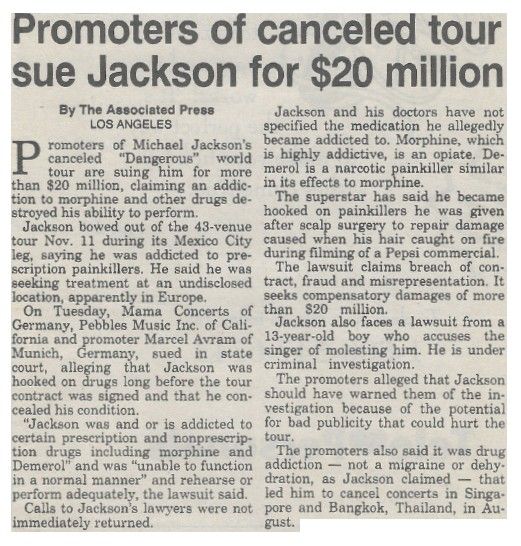 Promoters of canceled tour sue Jackson for $20 million

By The Associated Press
LOS ANGELES

Promoters of Michael Jackson's canceled "Dangerous" world tour are suing him for more than $20 million, claiming an addiction to morphine and other drugs destroyed his ability to perform.

Jackson bowed out of the 43-venue tour Nov. 11 during its Mexico City leg, saying he was addicted to prescription painkillers. He said he was seeking treatment at an undisclosed location, apparently in Europe.

On Tuesday, Mama Concerts of Germany, Pebbles Music Inc. of California and promoter Marcel Avram of Munich, Germany, sued in state court, alleging that Jackson was hooked on drugs long before the tour contract was signed and that he concealed his condition.

"Jackson was and or is addicted to certain prescription and nonprescription drugs including morphine and Demerol" and was "unable to function in a normal manner" and rehearse or perform adequately, the lawsuit said.

Calls to Jackson's lawyers were not immediately returned.

Jackson and his doctors have not specified the medication he allegedly became addicted to. Morphine, which is highly addictive, is an opiate. Demerol is a narcotic painkiller similar in its effects to morphine.

The superstar has said he became hooked on painkillers he was given after scalp surgery to repair damage caused when his hair caught on fire during filming of a Pepsi commercial.

The lawsuit claims breach of contract, fraud and misrepresentation. It seeks compensatory damages of more than $20 million.

Jackson also faces a lawsuit from a 13-year-old boy who accuses the singer of molesting him. He is under criminal investigation.

The promoters alleged that Jackson should have warned them of the investigation because of the potential for bad publicity that could hurt the tour.

The promoters also said it was drug addiction — not a migraine or dehydration, as Jackson claimed — that led him to cancel concerts in Singapore and Bangkok, Thailand, in August.